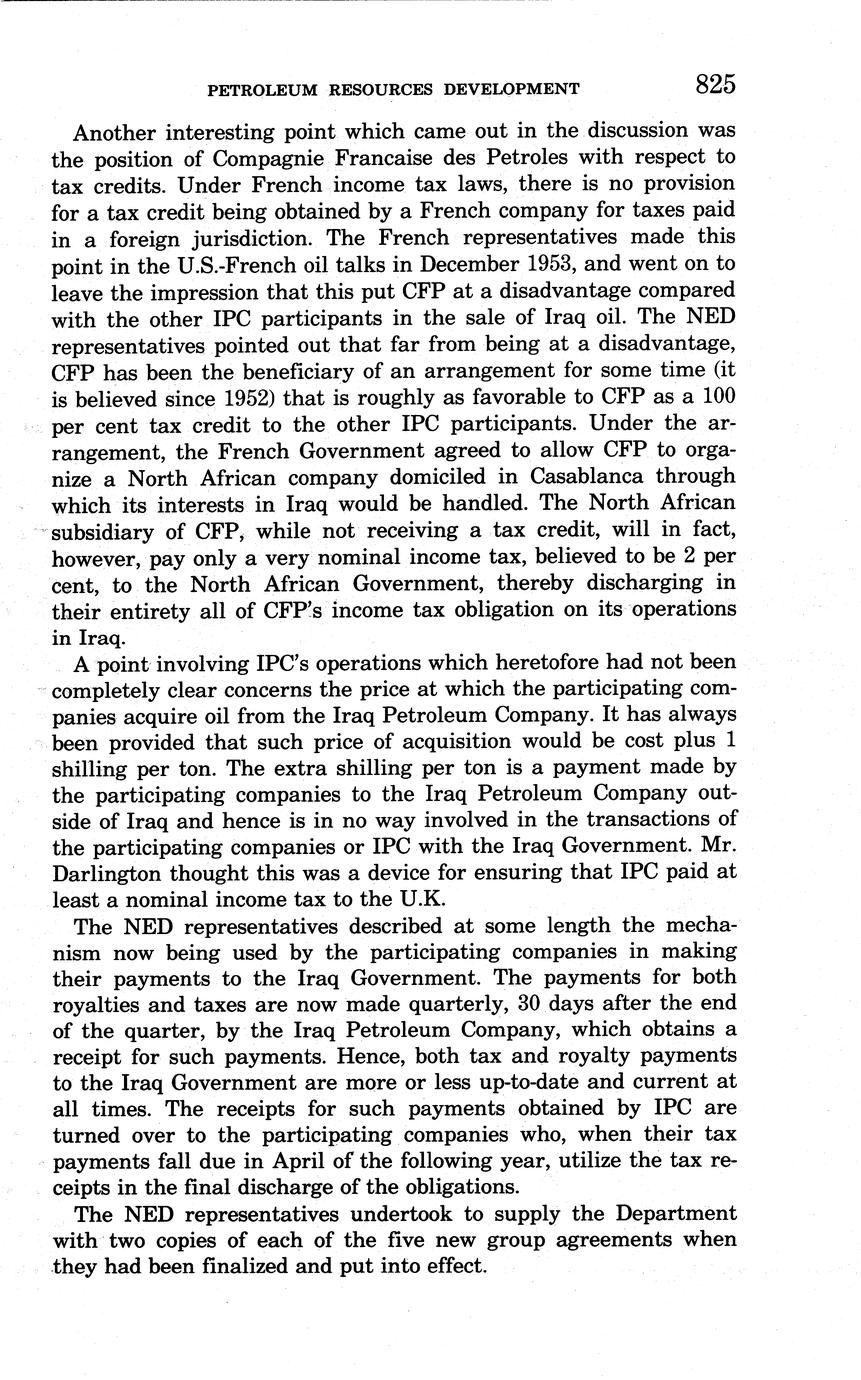 PETROLEUM RESOURCES DEVELOPMENT 825

Another interesting point which came out in the discussion was the position of Compagnie Francaise des Petroles with respect to tax credits. Under French income tax laws, there is no provision for a tax credit being obtained by a French company for taxes paid in a foreign jurisdiction. The French representatives made this point in the U.S.-French oil talks in December 1953, and went on to leave the impression that this put CFP at a disadvantage compared with the other IPC participants in the sale of Iraq oil. The NED representatives pointed out that far from being at a disadvantage, CFP has been the beneficiary of an arrangement for some time (it is believed since 1952) that is roughly as favorable to CFP as a 100 per cent tax credit to the other IPC participants. Under the arrangement, the French Government agreed to allow CFP to organize a North African company domiciled in Casablanca through which its interests in Iraq would be handled. The North African subsidiary of CFP, while not receiving a tax credit, will in fact, however, pay only a very nominal income tax, believed to be 2 per cent, to the North African Government, thereby discharging in their entirety all of CFP's income tax obligation on its operations in Iraq.

A point involving IPC's operations which heretofore had not been completely clear concerns the price at which the participating companies acquire oil from the Iraq Petroleum Company. It has always been provided that such price of acquisition would be cost plus 1 shilling per ton. The extra shilling per ton is a payment made by the participating companies to the Iraq Petroleum Company outside of Iraq and hence is in no way involved in the transactions of the participating companies or IPC with the Iraq Government. Mr. Darlington thought this was a device for ensuring that IPC paid at least a nominal income tax to the U.K.

The NED representatives described at some length the mechanism now being used by the participating companies in making their payments to the Iraq Government. The payments for both royalties and taxes are now made quarterly, 30 days after the end of the quarter, by the Iraq Petroleum Company, which obtains a receipt for such payments. Hence, both tax and royalty payments to the Iraq Government are more or less up-to-date and current at all times. The receipts for such payments obtained by IPC are turned over to the participating companies who, when their tax payments fall due in April of the following year, utilize the tax receipts in the final discharge of the obligations.

The NED representatives undertook to supply the Department with two copies of each of the five new group agreements when they had been finalized and put into effect.